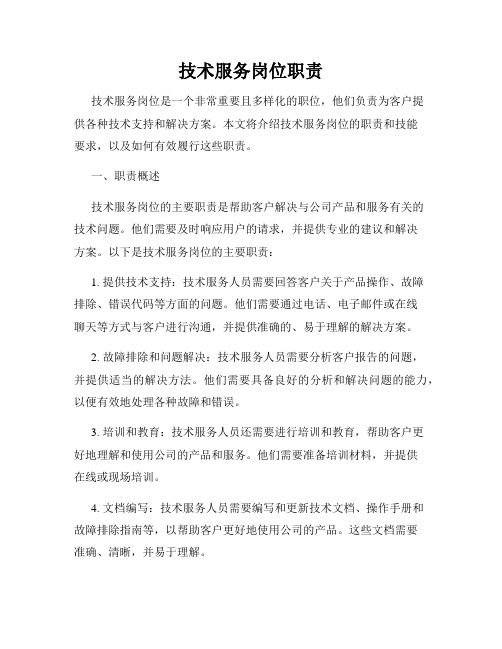 技术服务岗位职责

技术服务岗位是一个非常重要且多样化的职位，他们负责为客户提供各种技术支持和解决方案。本文将介绍技术服务岗位的职责和技能要求，以及如何有效履行这些职责。

一、职责概述

技术服务岗位的主要职责是帮助客户解决与公司产品和服务有关的技术问题。他们需要及时响应用户的请求，并提供专业的建议和解决方案。以下是技术服务岗位的主要职责：

1. 提供技术支持：技术服务人员需要回答客户关于产品操作、故障排除、错误代码等方面的问题。他们需要通过电话、电子邮件或在线聊天等方式与客户进行沟通，并提供准确的、易于理解的解决方案。

2. 故障排除和问题解决：技术服务人员需要分析客户报告的问题，并提供适当的解决方法。他们需要具备良好的分析和解决问题的能力，以便有效地处理各种故障和错误。

3. 培训和教育：技术服务人员还需要进行培训和教育，帮助客户更好地理解和使用公司的产品和服务。他们需要准备培训材料，并提供在线或现场培训。

4. 文档编写：技术服务人员需要编写和更新技术文档、操作手册和故障排除指南等，以帮助客户更好地使用公司的产品。这些文档需要准确、清晰，并易于理解。